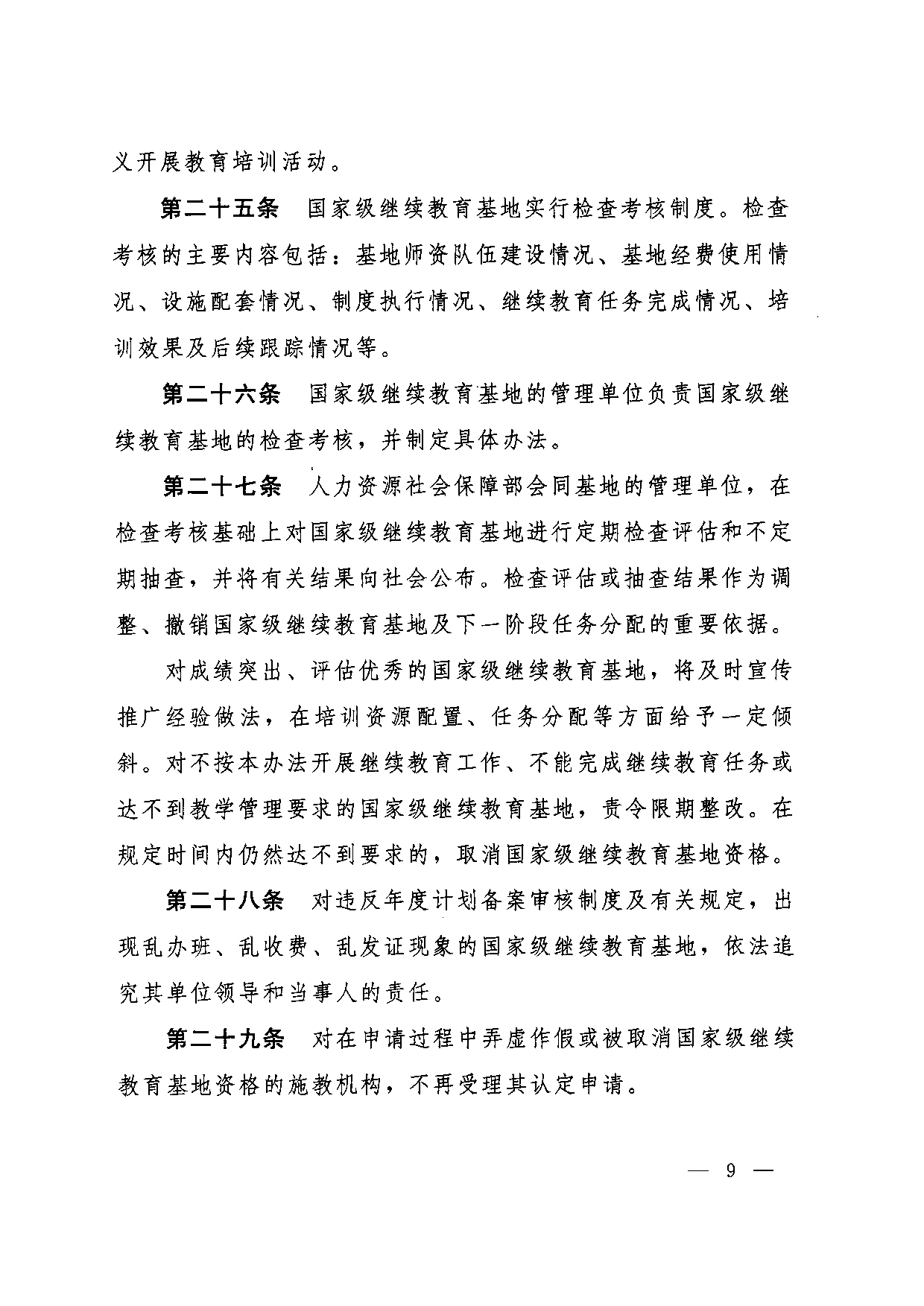 义开展教育培训活动。

第二十五条　国家级继续教育基地实行检查考核制度。检查考核的主要内容包括：基地师资队伍建设情况、基地经费使用情况、设施配套情况、制度执行情况、继续教育任务完成情况、培训效果及后续跟踪情况等。

第二十六条　国家级继续教育基地的管理单位负责国家级继续教育基地的检查考核，并制定具体办法。

第二十七条　人力资源社会保障部会同基地的管理单位，在检查考核基础上对国家级继续教育基地进行定期检查评估和不定期抽查，并将有关结果向社会公布。检查评估或抽查结果作为调整、撤销国家级继续教育基地及下一阶段任务分配的重要依据。

对成绩突出、评估优秀的国家级继续教育基地，将及时宣传推广经验做法，在培训资源配置、任务分配等方面给予一定倾斜。对不按本办法开展继续教育工作、不能完成继续教育任务或达不到教学管理要求的国家级继续教育基地，责令限期整改。在规定时间内仍然达不到要求的，取消国家级继续教育基地资格。

第二十八条　对违反年度计划备案审核制度及有关规定，出现乱办班、乱收费、乱发证现象的国家级继续教育基地，依法追究其单位领导和当事人的责任。

第二十九条　对在申请过程中弄虚作假或被取消国家级继续教育基地资格的施教机构，不再受理其认定申请。

— 9 —